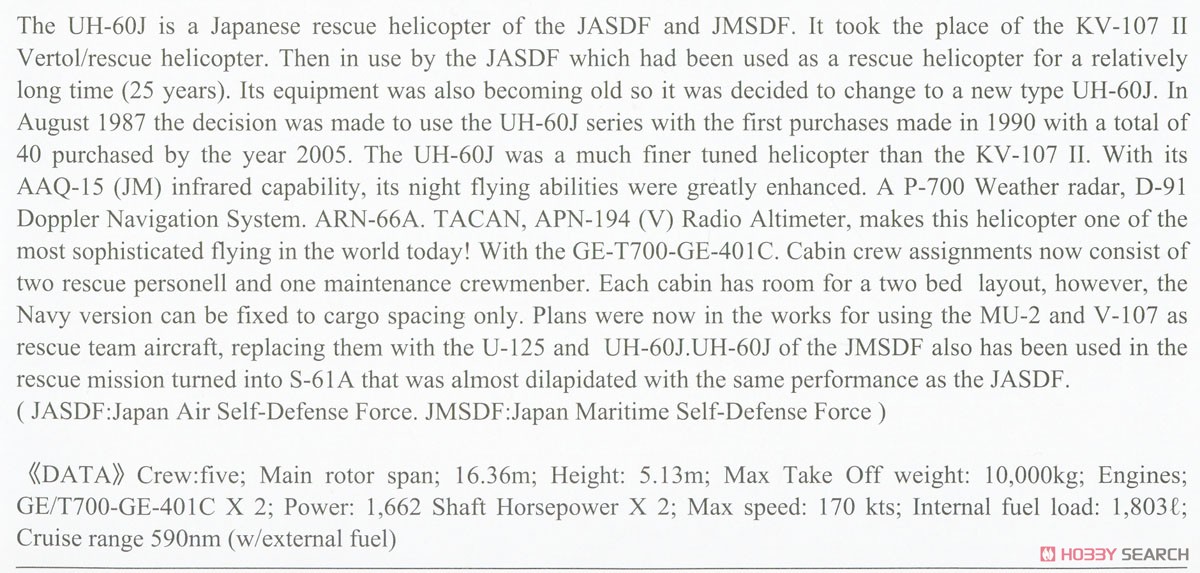 The UH-60J is a Japanese rescue helicopter of the JASDF and JMSDF. It took the place of the KV-107 II Vertol/rescue helicopter. Then in use by the JASDF which had been used as a rescue helicopter for a relatively long time (25 years). Its equipment was also becoming old so it was decided to change to a new type UH-60J. In August 1987 the decision was made to use the UH-60J series with the first purchases made in 1990 with a total of 40 purchased by the year 2005. The UH-60J was a much finer tuned helicopter than the KV-107 II. With its AAQ-15 (JM) infrared capability, its night flying abilities were greatly enhanced. A P-700 Weather radar, D-91 Doppler Navigation System. ARN-66A. TACAN, APN-194 (V) Radio Altimeter, makes this helicopter one of the most sophisticated flying in the world today! With the GE-T700-GE-401C. Cabin crew assignments now consist of two rescue personell and one maintenance crewmenber. Each cabin has room for a two bed layout, however, the Navy version can be fixed to cargo spacing only. Plans were now in the works for using the MU-2 and V-107 as rescue team aircraft, replacing them with the U-125 and UH-60J.UH-60J of the JMSDF also has been used in the rescue mission turned into S-61A that was almost dilapidated with the same performance as the JASDF.
( JASDF:Japan Air Self-Defense Force. JMSDF:Japan Maritime Self-Defense Force )

《DATA》 Crew:five; Main rotor span; 16.36m; Height: 5.13m; Max Take Off weight: 10,000kg; Engines; GE/T700-GE-401C X 2; Power: 1,662 Shaft Horsepower X 2; Max speed: 170 kts; Internal fuel load: 1,803ℓ; Cruise range 590nm (w/external fuel)

HOBBY SEARCH